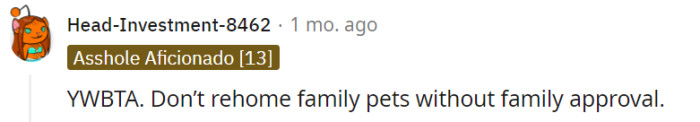 Head-Investment-8462 · 1 mo. ago
Asshole Aficionado [13]

YWBTA. Don't rehome family pets without family approval.